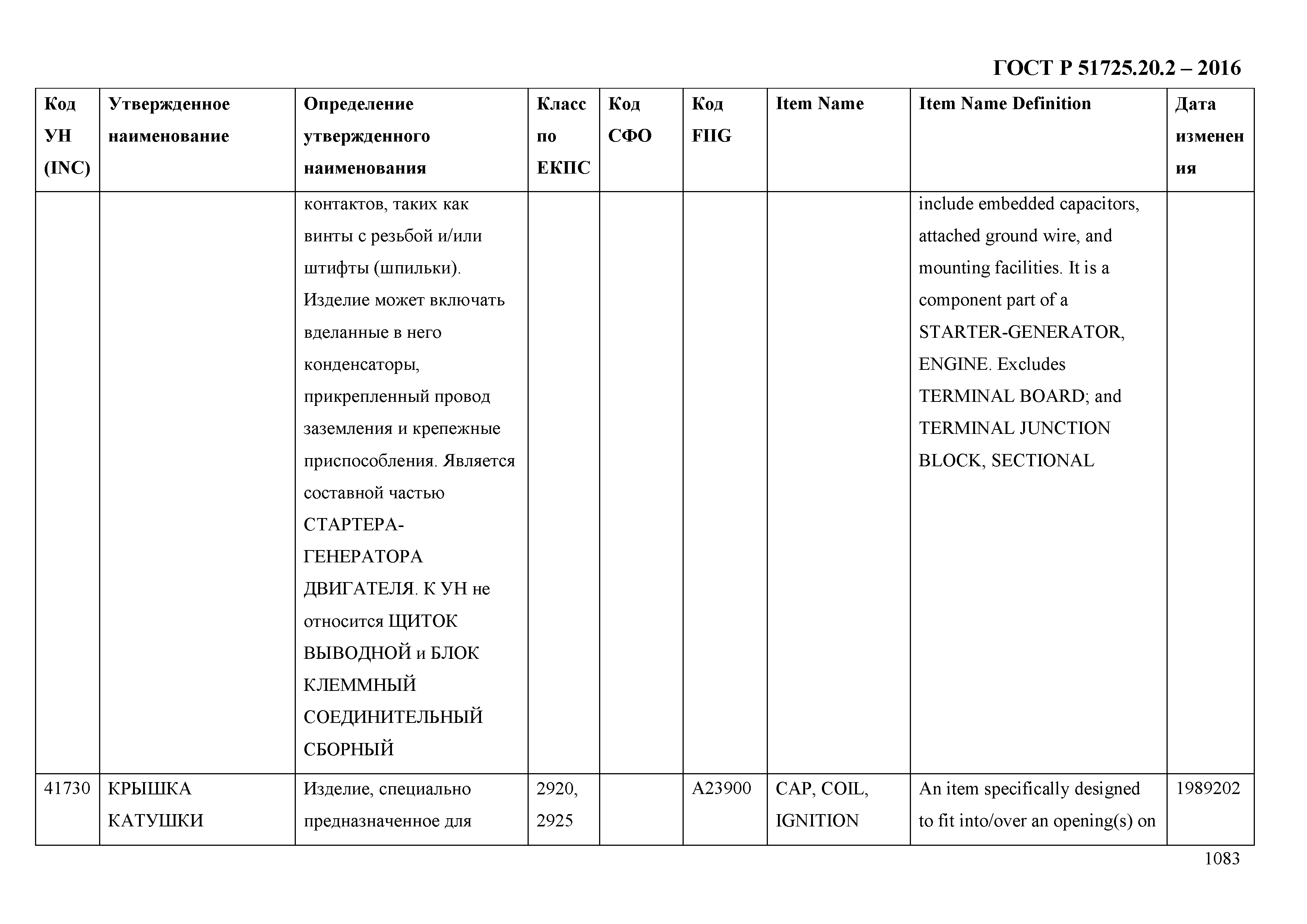 ГОСТ Р 51725.20.2 – 2016

| Код УН (INC) | Утвержденное наименование | Определение утвержденного наименования | Класс по ЕКПС | Код СФО | Код FIIG | Item Name | Item Name Definition | Дата изменения |
|---|---|---|---|---|---|---|---|---|
| | | контактов, таких как винты с резьбой и/или штифты (шпильки). Изделие может включать вделанные в него конденсаторы, прикрепленный провод заземления и крепежные приспособления. Является составной частью СТАРТЕРА-ГЕНЕРАТОРА ДВИГАТЕЛЯ. К УН не относится ЩИТОК ВЫВОДНОЙ и БЛОК КЛЕММНЫЙ СОЕДИНИТЕЛЬНЫЙ СБОРНЫЙ | | | | | include embedded capacitors, attached ground wire, and mounting facilities. It is a component part of a STARTER-GENERATOR, ENGINE. Excludes TERMINAL BOARD; and TERMINAL JUNCTION BLOCK, SECTIONAL | |
| 41730 | КРЫШКА КАТУШКИ | Изделие, специально предназначенное для | 2920, 2925 | | A23900 | CAP, COIL, IGNITION | An item specifically designed to fit into/over an opening(s) on | 1989202 |

1083